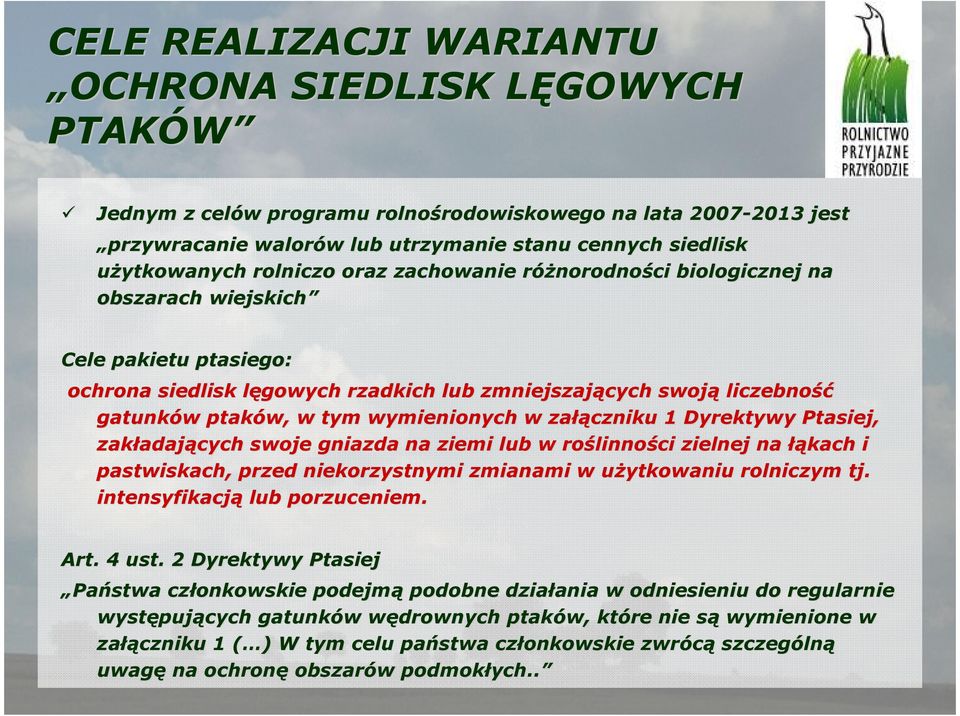 CELE REALIZACJI WARIANTU „OCHRONA SIEDLISK LĘGOWYCH PTAKÓW”

ROLNICTWO PRZYJAZNE PRZYRODZIE

✓ Jednym z celów programu rolnośrodowiskowego na lata 2007-2013 jest „przywracanie walorów lub utrzymanie stanu cennych siedlisk użytkowanych rolniczo oraz zachowanie różnorodności biologicznej na obszarach wiejskich”

Cele pakietu ptasiego:

ochrona siedlisk lęgowych rzadkich lub zmniejszających swoją liczebność gatunków ptaków, w tym wymienionych w załączniku 1 Dyrektywy Ptasiej, zakładających swoje gniazda na ziemi lub w roślinności zielnej na łąkach i pastwiskach, przed niekorzystnymi zmianami w użytkowaniu rolniczym tj. intensyfikacją lub porzuceniem.

Art. 4 ust. 2 Dyrektywy Ptasiej

„Państwa członkowskie podejmą podobne działania w odniesieniu do regularnie występujących gatunków wędrownych ptaków, które nie są wymienione w załączniku 1 (…) W tym celu państwa członkowskie zwrócą szczególną uwagę na ochronę obszarów podmokłych..”